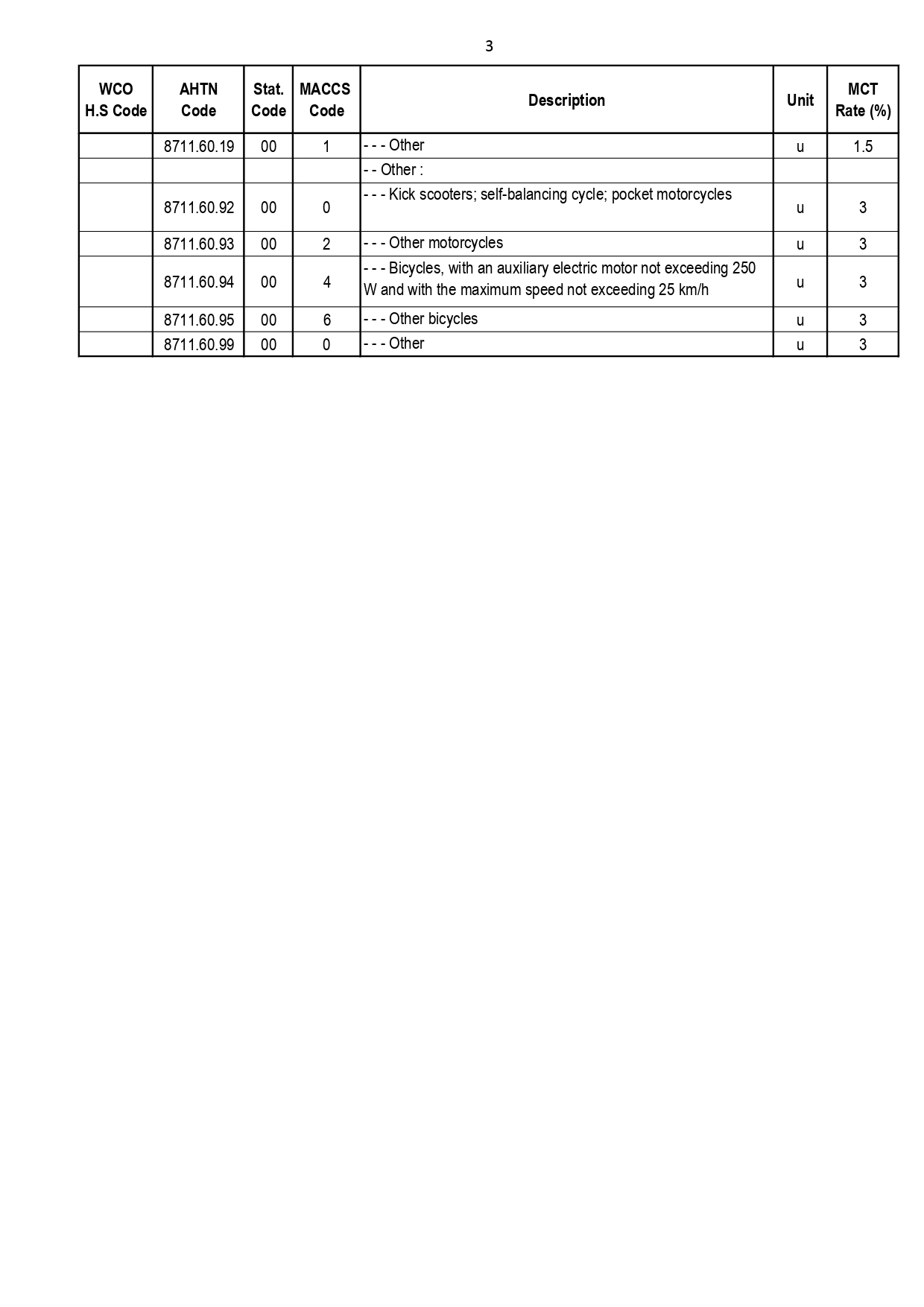 3

| WCO H.S Code | AHTN Code | Stat. Code | MACCS Code | Description | Unit | MCT Rate (%) |
|---|---|---|---|---|---|---|
| | 8711.60.19 | 00 | 1 | - - - Other | u | 1.5 |
| | | | | - - Other : | | |
| | 8711.60.92 | 00 | 0 | - - - Kick scooters; self-balancing cycle; pocket motorcycles | u | 3 |
| | 8711.60.93 | 00 | 2 | - - - Other motorcycles | u | 3 |
| | 8711.60.94 | 00 | 4 | - - - Bicycles, with an auxiliary electric motor not exceeding 250 W and with the maximum speed not exceeding 25 km/h | u | 3 |
| | 8711.60.95 | 00 | 6 | - - - Other bicycles | u | 3 |
| | 8711.60.99 | 00 | 0 | - - - Other | u | 3 |